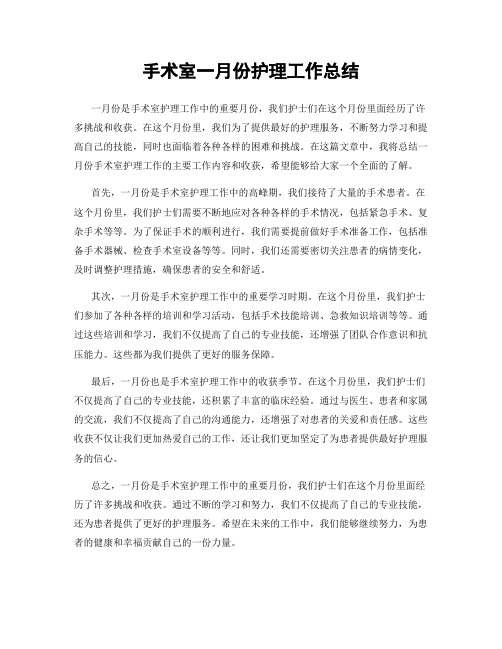 手术室一月份护理工作总结

一月份是手术室护理工作中的重要月份，我们护士们在这个月份里面经历了许多挑战和收获。在这个月份里，我们为了提供最好的护理服务，不断努力学习和提高自己的技能，同时也面临着各种各样的困难和挑战。在这篇文章中，我将总结一月份手术室护理工作的主要工作内容和收获，希望能够给大家一个全面的了解。

首先，一月份是手术室护理工作中的高峰期，我们接待了大量的手术患者。在这个月份里，我们护士们需要不断地应对各种各样的手术情况，包括紧急手术、复杂手术等等。为了保证手术的顺利进行，我们需要提前做好手术准备工作，包括准备手术器械、检查手术室设备等等。同时，我们还需要密切关注患者的病情变化，及时调整护理措施，确保患者的安全和舒适。

其次，一月份是手术室护理工作中的重要学习时期。在这个月份里，我们护士们参加了各种各样的培训和学习活动，包括手术技能培训、急救知识培训等等。通过这些培训和学习，我们不仅提高了自己的专业技能，还增强了团队合作意识和抗压能力。这些都为我们提供了更好的服务保障。

最后，一月份也是手术室护理工作中的收获季节。在这个月份里，我们护士们不仅提高了自己的专业技能，还积累了丰富的临床经验。通过与医生、患者和家属的交流，我们不仅提高了自己的沟通能力，还增强了对患者的关爱和责任感。这些收获不仅让我们更加热爱自己的工作，还让我们更加坚定了为患者提供最好护理服务的信心。

总之，一月份是手术室护理工作中的重要月份，我们护士们在这个月份里面经历了许多挑战和收获。通过不断的学习和努力，我们不仅提高了自己的专业技能，还为患者提供了更好的护理服务。希望在未来的工作中，我们能够继续努力，为患者的健康和幸福贡献自己的一份力量。